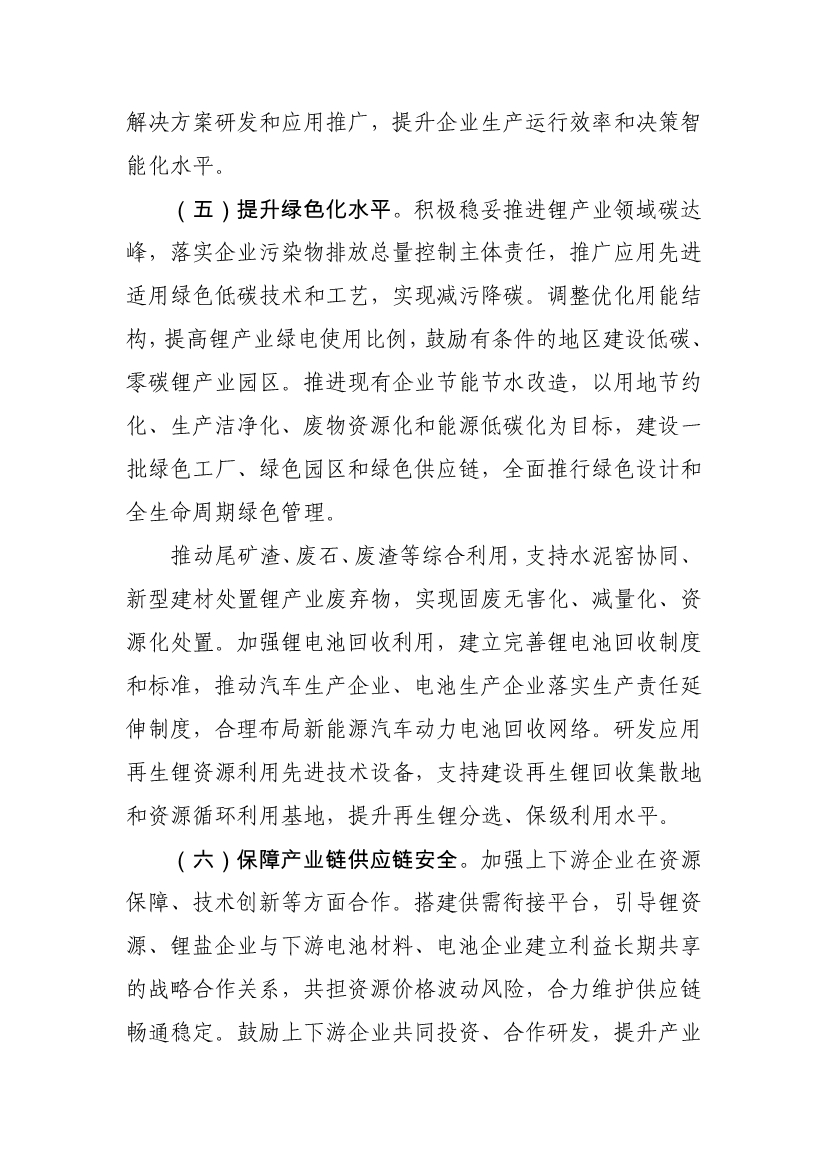 解决方案研发和应用推广，提升企业生产运行效率和决策智能化水平。

（五）提升绿色化水平。积极稳妥推进锂产业领域碳达峰，落实企业污染物排放总量控制主体责任，推广应用先进适用绿色低碳技术和工艺，实现减污降碳。调整优化用能结构，提高锂产业绿电使用比例，鼓励有条件的地区建设低碳、零碳锂产业园区。推进现有企业节能节水改造，以用地节约化、生产洁净化、废物资源化和能源低碳化为目标，建设一批绿色工厂、绿色园区和绿色供应链，全面推行绿色设计和全生命周期绿色管理。

推动尾矿渣、废石、废渣等综合利用，支持水泥窑协同、新型建材处置锂产业废弃物，实现固废无害化、减量化、资源化处置。加强锂电池回收利用，建立完善锂电池回收制度和标准，推动汽车生产企业、电池生产企业落实生产责任延伸制度，合理布局新能源汽车动力电池回收网络。研发应用再生锂资源利用先进技术设备，支持建设再生锂回收集散地和资源循环利用基地，提升再生锂分选、保级利用水平。

（六）保障产业链供应链安全。加强上下游企业在资源保障、技术创新等方面合作。搭建供需衔接平台，引导锂资源、锂盐企业与下游电池材料、电池企业建立利益长期共享的战略合作关系，共担资源价格波动风险，合力维护供应链畅通稳定。鼓励上下游企业共同投资、合作研发，提升产业